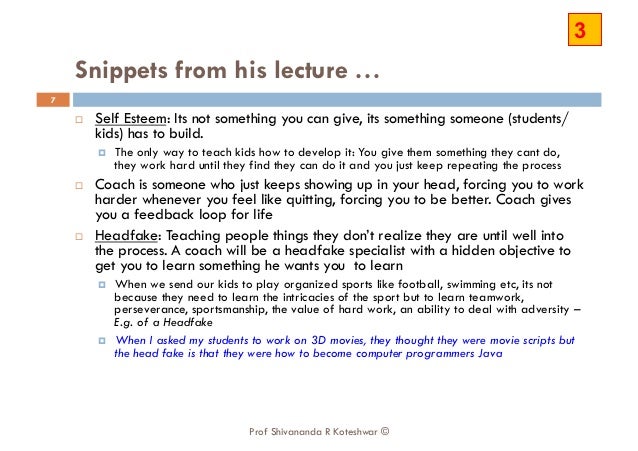 3

Snippets from his lecture …

7

Self Esteem: Its not something you can give, its something someone (students/ kids) has to build.

The only way to teach kids how to develop it: You give them something they cant do, they work hard until they find they can do it and you just keep repeating the process

Coach is someone who just keeps showing up in your head, forcing you to work harder whenever you feel like quitting, forcing you to be better. Coach gives you a feedback loop for life

Headfake: Teaching people things they don't realize they are until well into the process. A coach will be a headfake specialist with a hidden objective to get you to learn something he wants you to learn

When we send our kids to play organized sports like football, swimming etc, its not because they need to learn the intricacies of the sport but to learn teamwork, perseverance, sportsmanship, the value of hard work, an ability to deal with adversity – E.g. of a Headfake

When I asked my students to work on 3D movies, they thought they were movie scripts but the head fake is that they were how to become computer programmers Java

Prof Shivananda R Koteshwar ©